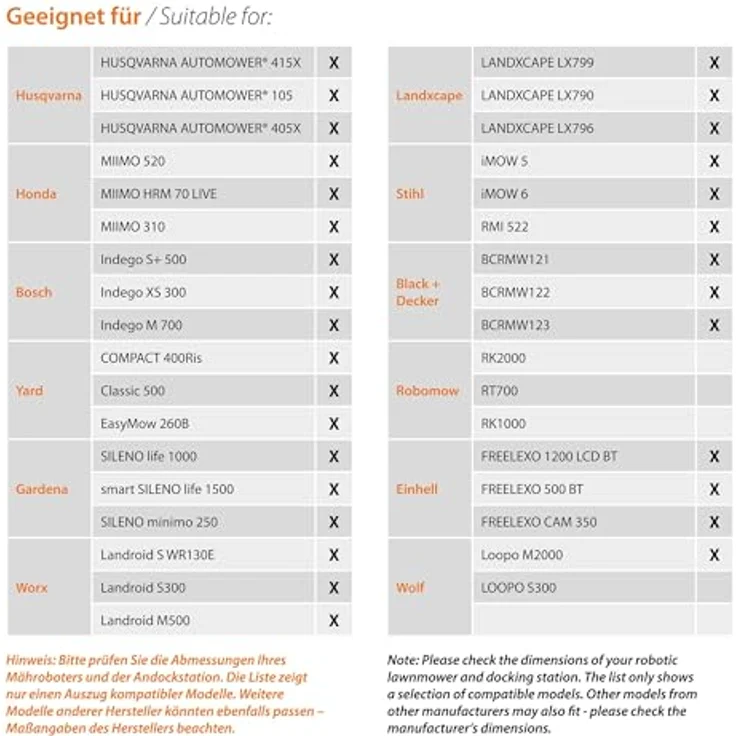 Geeignet für / Suitable for:

| Husqvarna | HUSQVARNA AUTOMOWER® 415X | X |
|---|---|---|
|  | HUSQVARNA AUTOMOWER® 105 | X |
|  | HUSQVARNA AUTOMOWER® 405X | X |
| Honda | MIIMO 520 | X |
|  | MIIMO HRM 70 LIVE | X |
|  | MIIMO 310 | X |
| Bosch | Indego S+ 500 | X |
|  | Indego XS 300 | X |
|  | Indego M 700 | X |
| Yard | COMPACT 400Ris | X |
|  | Classic 500 | X |
|  | EasyMow 260B | X |
| Gardena | SILENO life 1000 | X |
|  | smart SILENO life 1500 | X |
|  | SILENO minimo 250 | X |
| Worx | Landroid S WR130E | X |
|  | Landroid S300 | X |
|  | Landroid M500 | X |

| Landxcape | LANDXCAPE LX799 | X |
|---|---|---|
|  | LANDXCAPE LX790 | X |
|  | LANDXCAPE LX796 | X |
| Stihl | iMOW 5 | X |
|  | iMOW 6 | X |
|  | RMI 522 | X |
| Black + Decker | BCRMW121 | X |
|  | BCRMW122 | X |
|  | BCRMW123 | X |
| Robomow | RK2000 |  |
|  | RT700 |  |
|  | RK1000 |  |
| Einhell | FREELEXO 1200 LCD BT | X |
|  | FREELEXO 500 BT | X |
|  | FREELEXO CAM 350 | X |
| Wolf | Loopo M2000 | X |
|  | LOOPO S300 |  |
|  |  |  |

Hinweis: Bitte prüfen Sie die Abmessungen Ihres Mähroboters und der Andockstation. Die Liste zeigt nur einen Auszug kompatibler Modelle. Weitere Modelle anderer Hersteller könnten ebenfalls passen – Maßangaben des Herstellers beachten.

Note: Please check the dimensions of your robotic lawnmower and docking station. The list only shows a selection of compatible models. Other models from other manufacturers may also fit - please check the manufacturer's dimensions.